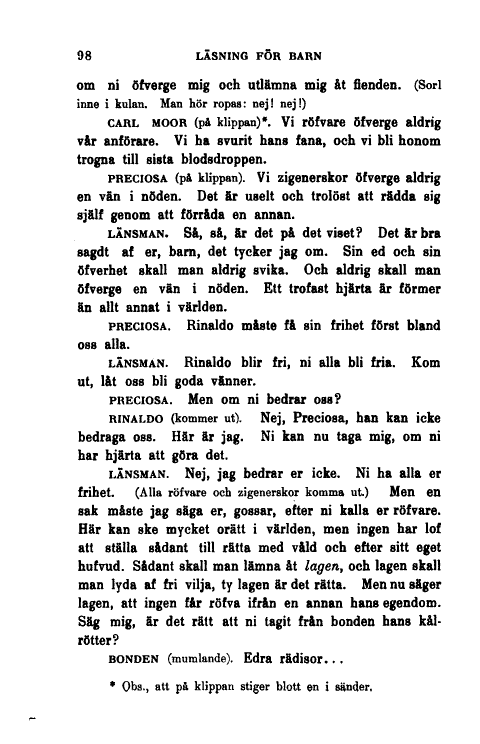 98 LÄSNING FÖR BARN

om ni öfverge mig och utlämna mig åt fienden. (Sorl inne i kulan. Man hör ropas: nej! nej!)

CARL MOOR (på klippan)*. Vi röfvare öfverge aldrig vår anförare. Vi ha svurit hans fana, och vi bli honom trogna till sista blodsdroppen.

PRECIOSA (på klippan). Vi zigenerskor öfverge aldrig en vän i nöden. Det är uselt och trolöst att rädda sig själf genom att förråda en annan.

LÄNSMAN. Så, så, är det på det viset? Det är bra sagdt af er, barn, det tycker jag om. Sin ed och sin öfverhet skall man aldrig svika. Och aldrig skall man öfverge en vän i nöden. Ett trofast hjärta är förmer än allt annat i världen.

PRECIOSA. Rinaldo måste få sin frihet först bland oss alla.

LÄNSMAN. Rinaldo blir fri, ni alla bli fria. Kom ut, låt oss bli goda vänner.

PRECIOSA. Men om ni bedrar oss?

RINALDO (kommer ut). Nej, Preciosa, han kan icke bedraga oss. Här är jag. Ni kan nu taga mig, om ni har hjärta att göra det.

LÄNSMAN. Nej, jag bedrar er icke. Ni ha alla er frihet. (Alla röfvare och zigenerskor komma ut.) Men en sak måste jag säga er, gossar, efter ni kalla er röfvare. Här kan ske mycket orätt i världen, men ingen har lof att ställa sådant till rätta med våld och efter sitt eget hufvud. Sådant skall man lämna åt lagen, och lagen skall man lyda af fri vilja, ty lagen är det rätta. Men nu säger lagen, att ingen får röfva ifrån en annan hans egendom. Säg mig, är det rätt att ni tagit från bonden hans kålrötter?

BONDEN (mumlande). Edra rädisor...

* Obs., att på klippan stiger blott en i sänder.